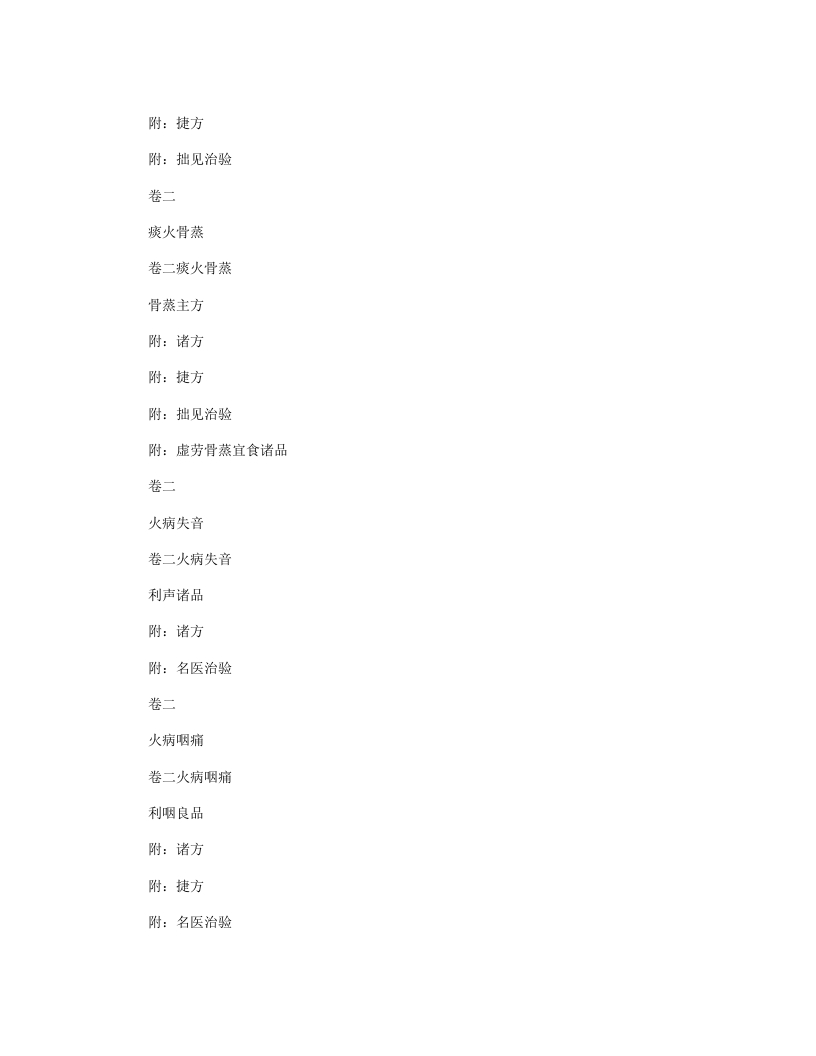 附：捷方

附：拙见治验

卷二

痰火骨蒸

卷二痰火骨蒸

骨蒸主方

附：诸方

附：捷方

附：拙见治验

附：虚劳骨蒸宜食诸品

卷二

火病失音

卷二火病失音

利声诸品

附：诸方

附：名医治验

卷二

火病咽痛

卷二火病咽痛

利咽良品

附：诸方

附：捷方

附：名医治验